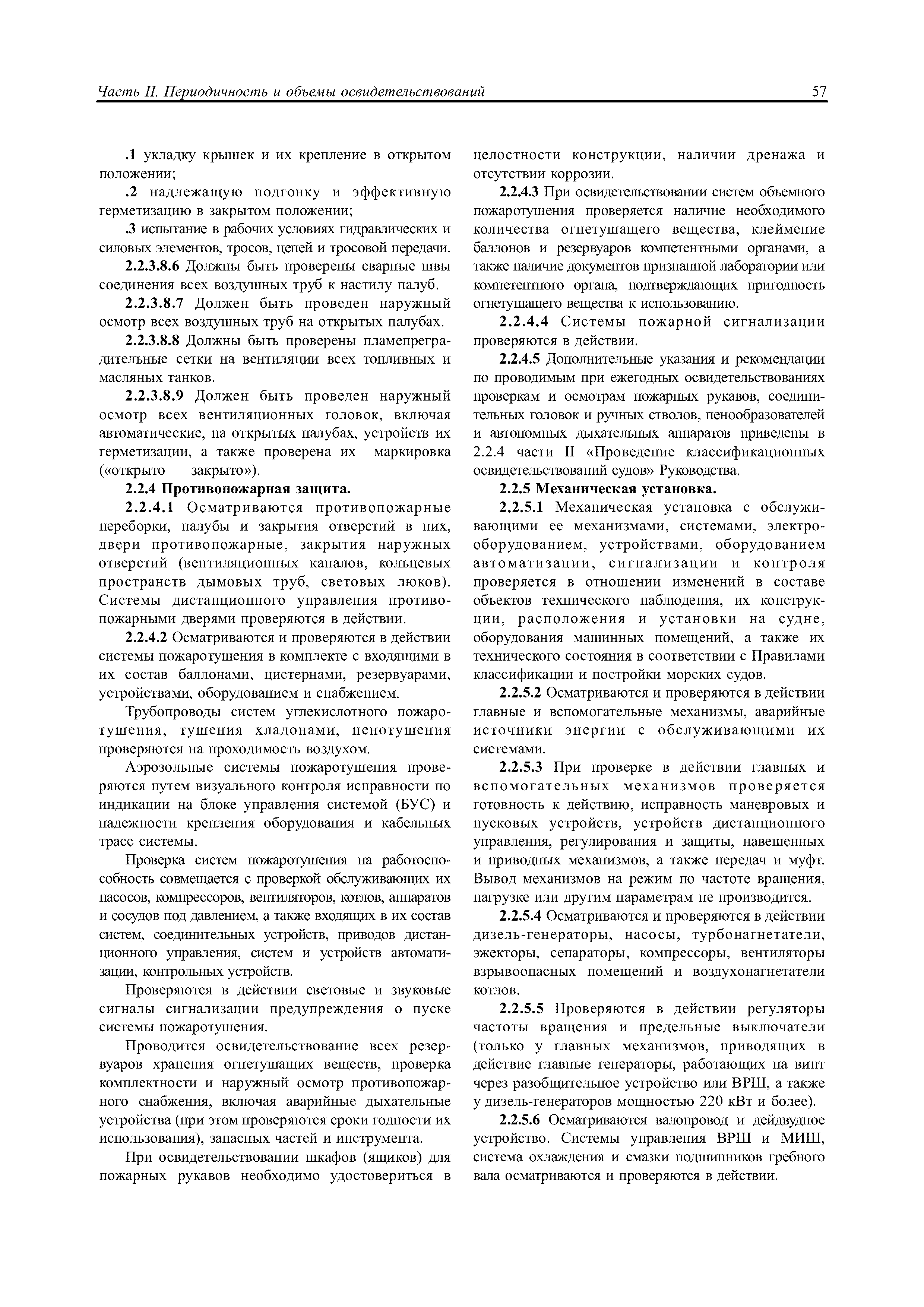 Часть II. Периодичность и объемы освидетельствований 57

.1 укладку крышек и их крепление в открытом положении;

.2 надлежащую подгонку и эффективную герметизацию в закрытом положении;

.3 испытание в рабочих условиях гидравлических и силовых элементов, тросов, цепей и тросовой передачи.

2.2.3.8.6 Должны быть проверены сварные швы соединения всех воздушных труб к настилу палуб.

2.2.3.8.7 Должен быть проведен наружный осмотр всех воздушных труб на открытых палубах.

2.2.3.8.8 Должны быть проверены пламепреградительные сетки на вентиляции всех топливных и масляных танков.

2.2.3.8.9 Должен быть проведен наружный осмотр всех вентиляционных головок, включая автоматические, на открытых палубах, устройств их герметизации, а также проверена их маркировка («открыто — закрыто»).

2.2.4 Противопожарная защита.

2.2.4.1 Осматриваются противопожарные переборки, палубы и закрытия отверстий в них, двери противопожарные, закрытия наружных отверстий (вентиляционных каналов, кольцевых пространств дымовых труб, световых люков). Системы дистанционного управления противопожарными дверями проверяются в действии.

2.2.4.2 Осматриваются и проверяются в действии системы пожаротушения в комплекте с входящими в их состав баллонами, цистернами, резервуарами, устройствами, оборудованием и снабжением.

Трубопроводы систем углекислотного пожаротушения, тушения хладонами, пенотушения проверяются на проходимость воздухом.

Аэрозольные системы пожаротушения проверяются путем визуального контроля исправности по индикации на блоке управления системой (БУС) и надежности крепления оборудования и кабельных трасс системы.

Проверка систем пожаротушения на работоспособность совмещается с проверкой обслуживающих их насосов, компрессоров, вентиляторов, котлов, аппаратов и сосудов под давлением, а также входящих в их состав систем, соединительных устройств, приводов дистанционного управления, систем и устройств автоматизации, контрольных устройств.

Проверяются в действии световые и звуковые сигналы сигнализации предупреждения о пуске системы пожаротушения.

Проводится освидетельствование всех резервуаров хранения огнетушащих веществ, проверка комплектности и наружный осмотр противопожарного снабжения, включая аварийные дыхательные устройства (при этом проверяются сроки годности их использования), запасных частей и инструмента.

При освидетельствовании шкафов (ящиков) для пожарных рукавов необходимо удостовериться в целостности конструкции, наличии дренажа и отсутствии коррозии.

2.2.4.3 При освидетельствовании систем объемного пожаротушения проверяется наличие необходимого количества огнетушащего вещества, клеймение баллонов и резервуаров компетентными органами, а также наличие документов признанной лаборатории или компетентного органа, подтверждающих пригодность огнетушащего вещества к использованию.

2.2.4.4 Системы пожарной сигнализации проверяются в действии.

2.2.4.5 Дополнительные указания и рекомендации по проводимым при ежегодных освидетельствованиях проверкам и осмотрам пожарных рукавов, соединительных головок и ручных стволов, пенообразователей и автономных дыхательных аппаратов приведены в 2.2.4 части II «Проведение классификационных освидетельствований судов» Руководства.

2.2.5 Механическая установка.

2.2.5.1 Механическая установка с обслуживающими ее механизмами, системами, электрооборудованием, устройствами, оборудованием автоматизации, сигнализации и контроля проверяется в отношении изменений в составе объектов технического наблюдения, их конструкции, расположения и установки на судне, оборудования машинных помещений, а также их технического состояния в соответствии с Правилами классификации и постройки морских судов.

2.2.5.2 Осматриваются и проверяются в действии главные и вспомогательные механизмы, аварийные источники энергии с обслуживающими их системами.

2.2.5.3 При проверке в действии главных и вспомогательных механизмов проверяется готовность к действию, исправность маневровых и пусковых устройств, устройств дистанционного управления, регулирования и защиты, навешенных и приводных механизмов, а также передач и муфт. Вывод механизмов на режим по частоте вращения, нагрузке или другим параметрам не производится.

2.2.5.4 Осматриваются и проверяются в действии дизель-генераторы, насосы, турбонагнетатели, эжекторы, сепараторы, компрессоры, вентиляторы взрывоопасных помещений и воздухонагнетатели котлов.

2.2.5.5 Проверяются в действии регуляторы частоты вращения и предельные выключатели (только у главных механизмов, приводящих в действие главные генераторы, работающих на винт через разобщительное устройство или ВРШ, а также у дизель-генераторов мощностью 220 кВт и более).

2.2.5.6 Осматриваются валопровод и дейдвудное устройство. Системы управления ВРШ и МИШ, система охлаждения и смазки подшипников гребного вала осматриваются и проверяются в действии.